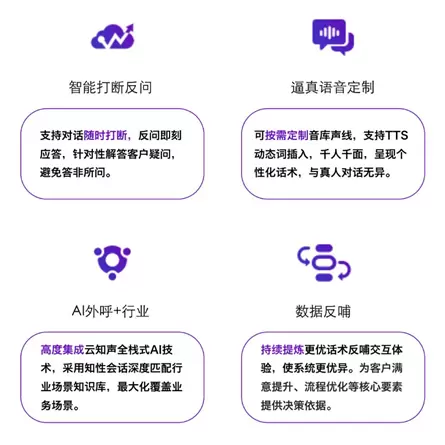 智能打断反问

支持对话随时打断，反问即刻应答，针对性解答客户疑问，避免答非所问。

逼真语音定制

可按需定制音库声线，支持TTS动态词插入，千人千面，呈现个性化话术，与真人对话无异。

AI外呼+行业

高度集成云知声全栈式AI技术，采用知性会话深度匹配行业场景知识库，最大化覆盖业务场景。

数据反哺

持续提炼更优话术反哺交互体验，使系统更优异。为客户满意提升、流程优化等核心要素提供决策依据。